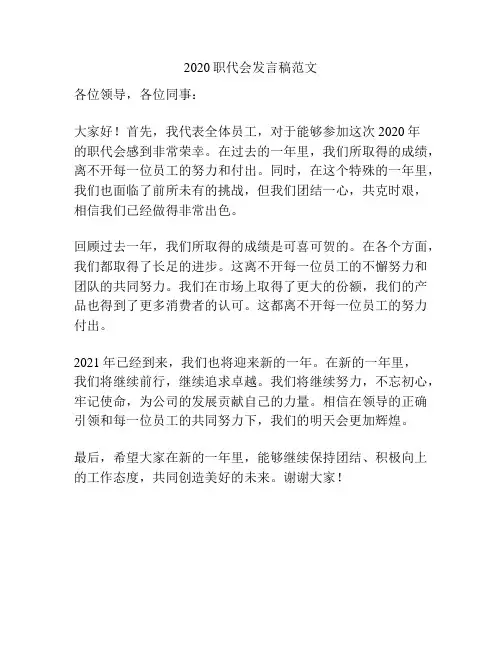 2020 职代会发言稿范文

各位领导，各位同事：

大家好！首先，我代表全体员工，对于能够参加这次 2020 年的职代会感到非常荣幸。在过去的一年里，我们所取得的成绩，离不开每一位员工的努力和付出。同时，在这个特殊的一年里，我们也面临了前所未有的挑战，但我们团结一心，共克时艰，相信我们已经做得非常出色。

回顾过去一年，我们所取得的成绩是可喜可贺的。在各个方面，我们都取得了长足的进步。这离不开每一位员工的不懈努力和团队的共同努力。我们在市场上取得了更大的份额，我们的产品也得到了更多消费者的认可。这都离不开每一位员工的努力付出。

2021 年已经到来，我们也将迎来新的一年。在新的一年里，我们将继续前行，继续追求卓越。我们将继续努力，不忘初心，牢记使命，为公司的发展贡献自己的力量。相信在领导的正确引领和每一位员工的共同努力下，我们的明天会更加辉煌。

最后，希望大家在新的一年里，能够继续保持团结、积极向上的工作态度，共同创造美好的未来。谢谢大家！